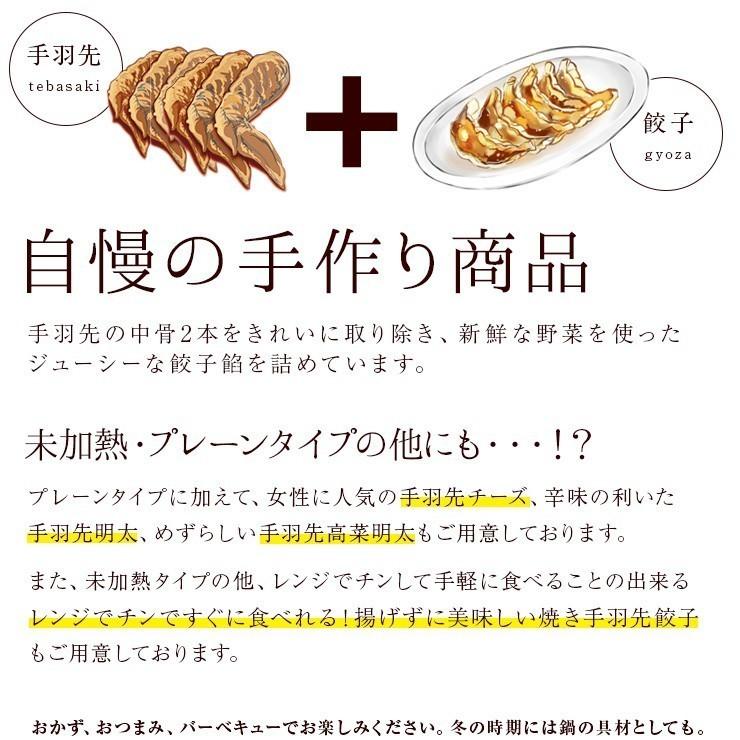 手羽先
tebasaki

餃子
gyoza

自慢の手作り商品

手羽先の中骨2本をきれいに取り除き、新鮮な野菜を使ったジューシーな餃子餡を詰めています。

未加熱・プレーンタイプの他にも・・・!?

プレーンタイプに加えて、女性に人気の手羽先チーズ、辛味の利いた手羽先明太、めずらしい手羽先高菜明太もご用意しております。

また、未加熱タイプの他、レンジでチンして手軽に食べることの出来るレンジでチンですぐに食べれる!揚げずに美味しい焼き手羽先餃子もご用意しております。

おかず、おつまみ、バーベキューでお楽しみください。冬の時期には鍋の具材としても。